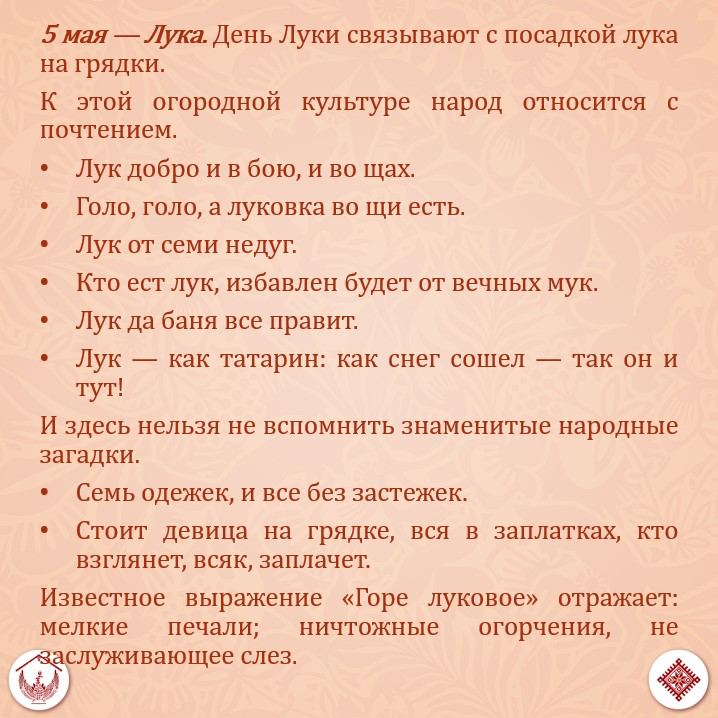 5 мая — Лука. День Луки связывают с посадкой лука на грядки.

К этой огородной культуре народ относится с почтением.

• Лук добро и в бою, и во щах.
• Голо, голо, а луковка во щи есть.
• Лук от семи недуг.
• Кто ест лук, избавлен будет от вечных мук.
• Лук да баня все правит.
• Лук — как татарин: как снег сошел — так он и тут!

И здесь нельзя не вспомнить знаменитые народные загадки.

• Семь одежек, и все без застежек.
• Стоит девица на грядке, вся в заплатках, кто взглянет, всяк, заплачет.

Известное выражение «Горе луковое» отражает: мелкие печали; ничтожные огорчения, не заслуживающее слез.